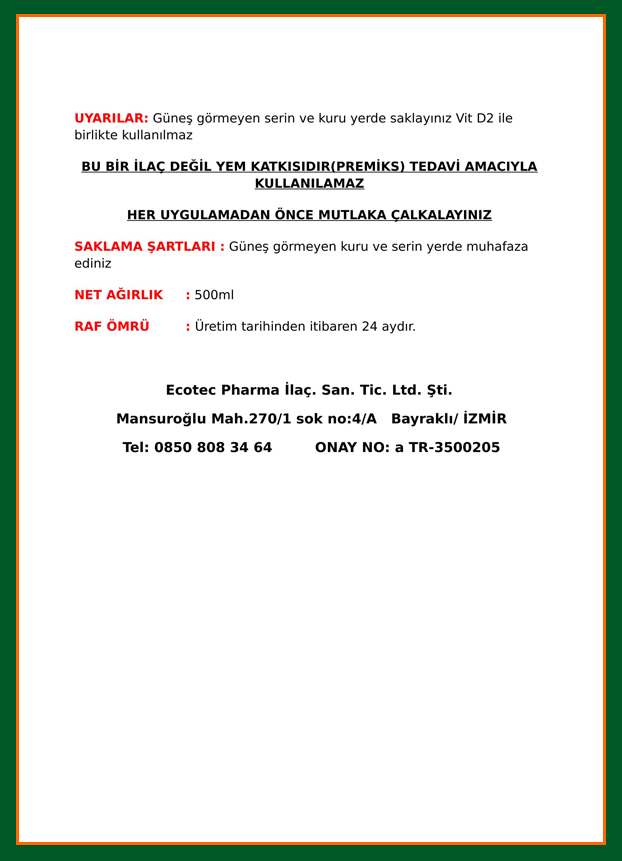 UYARILAR: Güneş görmeyen serin ve kuru yerde saklayınız Vit D2 ile birlikte kullanılmaz

BU BİR İLAÇ DEĞİL YEM KATKISIDIR(PREMİKS) TEDAVİ AMACIYLA KULLANILAMAZ

HER UYGULAMADAN ÖNCE MUTLAKA ÇALKALAYINIZ

SAKLAMA ŞARTLARI : Güneş görmeyen kuru ve serin yerde muhafaza ediniz

NET AĞIRLIK : 500ml

RAF ÖMRÜ : Üretim tarihinden itibaren 24 aydır.

Ecotec Pharma İlaç. San. Tic. Ltd. Şti.

Mansuroğlu Mah.270/1 sok no:4/A Bayraklı/ İZMİR

Tel: 0850 808 34 64 ONAY NO: a TR-3500205